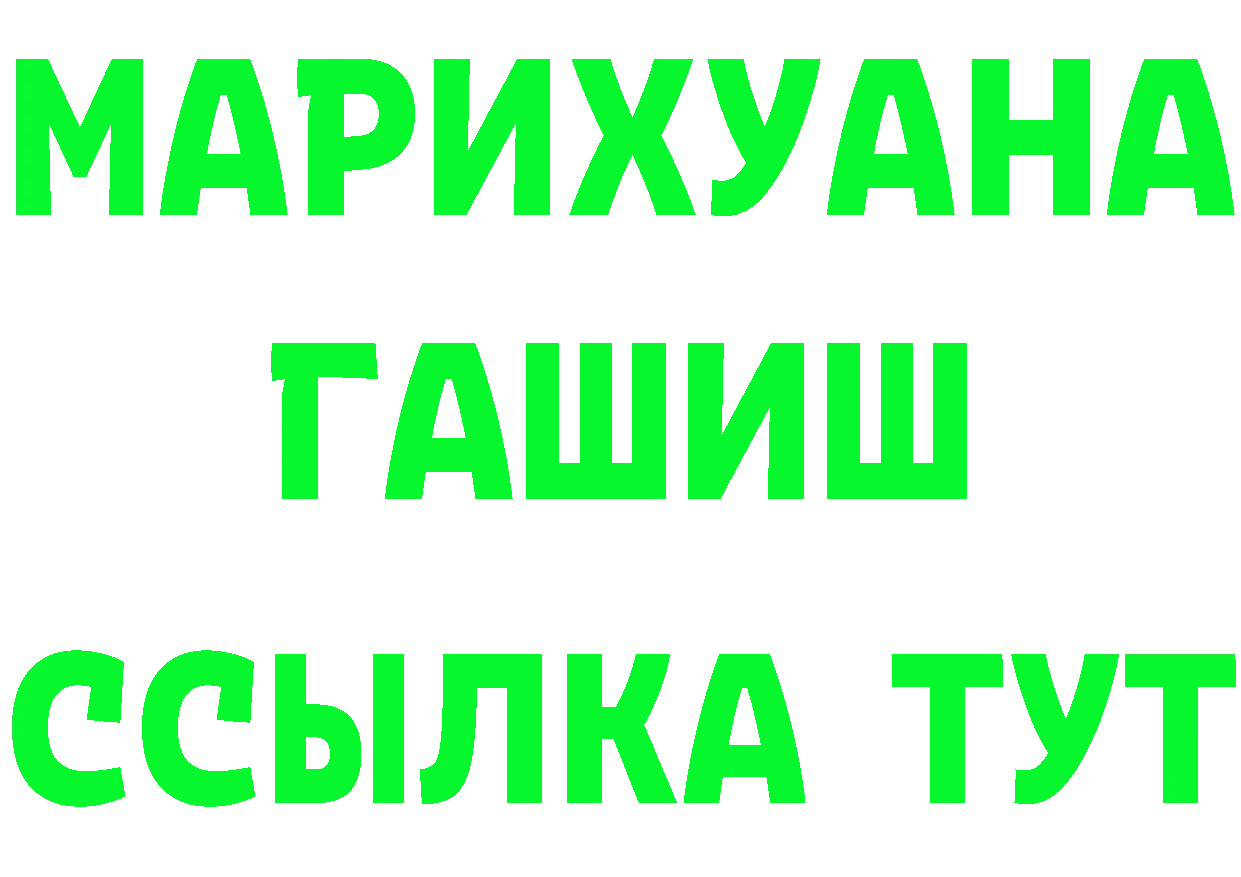 МАРИХУАНА
ГАШИШ
ССЫЛКА ТУТ